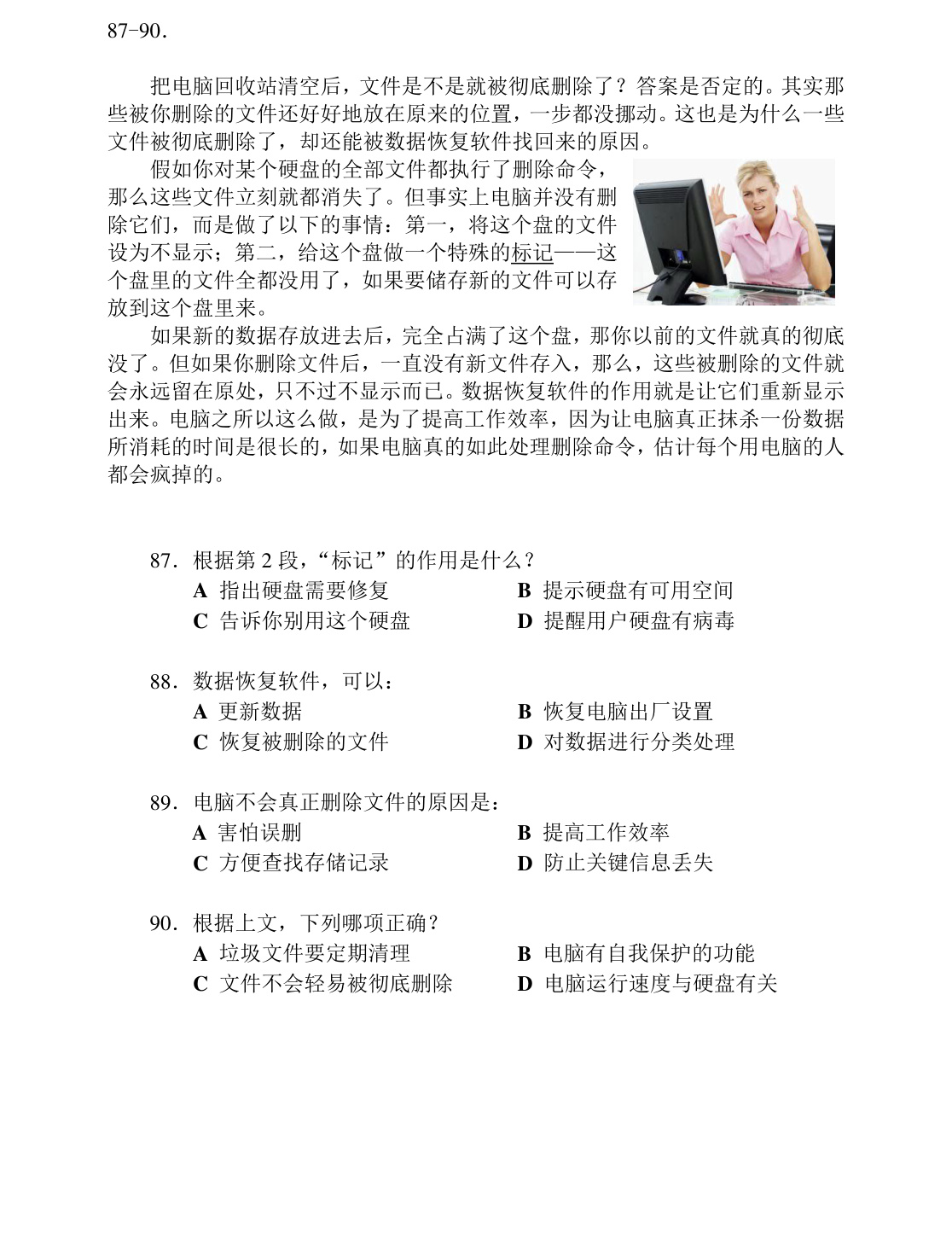 87-90.

把电脑回收站清空后，文件是不是就被彻底删除了？答案是否定的。其实那些被你删除的文件还好好地放在原来的位置，一步都没挪动。这也是为什么一些文件被彻底删除了，却还能被数据恢复软件找回来的原因。

假如你对某个硬盘的全部文件都执行了删除命令，那么这些文件立刻就都消失了。但事实上电脑并没有删除它们，而是做了以下的事情：第一，将这个盘的文件设为不显示；第二，给这个盘做一个特殊的标记——这个盘里的文件全都没用了，如果要储存新的文件可以存放到这个盘里来。

如果新的数据存放进去后，完全占满了这个盘，那你以前的文件就真的彻底没了。但如果你删除文件后，一直没有新文件存入，那么，这些被删除的文件就会永远留在原处，只不过不显示而已。数据恢复软件的作用就是让它们重新显示出来。电脑之所以这么做，是为了提高工作效率，因为让电脑真正抹杀一份数据所消耗的时间是很长的，如果电脑真的如此处理删除命令，估计每个用电脑的人都会疯掉的。

87．根据第2段，“标记”的作用是什么？
A 指出硬盘需要修复 B 提示硬盘有可用空间
C 告诉你别用这个硬盘 D 提醒用户硬盘有病毒

88．数据恢复软件，可以：
A 更新数据 B 恢复电脑出厂设置
C 恢复被删除的文件 D 对数据进行分类处理

89．电脑不会真正删除文件的原因是：
A 害怕误删 B 提高工作效率
C 方便查找存储记录 D 防止关键信息丢失

90．根据上文，下列哪项正确？
A 垃圾文件要定期清理 B 电脑有自我保护的功能
C 文件不会轻易被彻底删除 D 电脑运行速度与硬盘有关